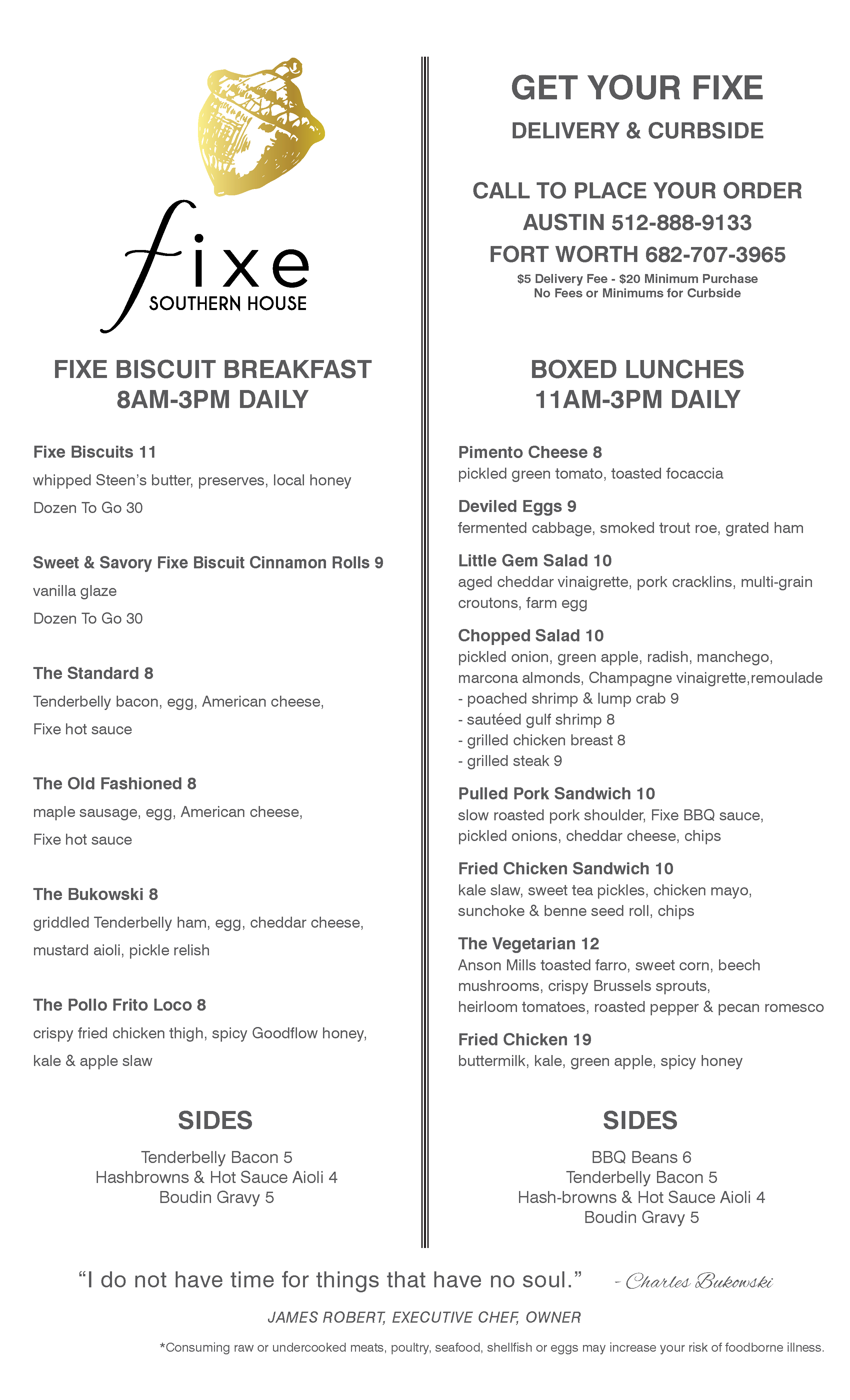 fixe
SOUTHERN HOUSE

FIXE BISCUIT BREAKFAST
8AM-3PM DAILY

Fixe Biscuits 11
whipped Steen's butter, preserves, local honey
Dozen To Go 30

Sweet & Savory Fixe Biscuit Cinnamon Rolls 9
vanilla glaze
Dozen To Go 30

The Standard 8
Tenderbelly bacon, egg, American cheese, Fixe hot sauce

The Old Fashioned 8
maple sausage, egg, American cheese, Fixe hot sauce

The Bukowski 8
griddled Tenderbelly ham, egg, cheddar cheese, mustard aioli, pickle relish

The Pollo Frito Loco 8
crispy fried chicken thigh, spicy Goodflow honey, kale & apple slaw

SIDES
Tenderbelly Bacon 5
Hashbrowns & Hot Sauce Aioli 4
Boudin Gravy 5

GET YOUR FIXE
DELIVERY & CURBSIDE

CALL TO PLACE YOUR ORDER
AUSTIN 512-888-9133
FORT WORTH 682-707-3965
$5 Delivery Fee - $20 Minimum Purchase
No Fees or Minimums for Curbside

BOXED LUNCHES
11AM-3PM DAILY

Pimento Cheese 8
pickled green tomato, toasted focaccia

Deviled Eggs 9
fermented cabbage, smoked trout roe, grated ham

Little Gem Salad 10
aged cheddar vinaigrette, pork cracklins, multi-grain croutons, farm egg

Chopped Salad 10
pickled onion, green apple, radish, manchego, marcona almonds, Champagne vinaigrette,remoulade
- poached shrimp & lump crab 9
- sautéed gulf shrimp 8
- grilled chicken breast 8
- grilled steak 9

Pulled Pork Sandwich 10
slow roasted pork shoulder, Fixe BBQ sauce, pickled onions, cheddar cheese, chips

Fried Chicken Sandwich 10
kale slaw, sweet tea pickles, chicken mayo, sunchoke & benne seed roll, chips

The Vegetarian 12
Anson Mills toasted farro, sweet corn, beech mushrooms, crispy Brussels sprouts, heirloom tomatoes, roasted pepper & pecan romesco

Fried Chicken 19
buttermilk, kale, green apple, spicy honey

SIDES
BBQ Beans 6
Tenderbelly Bacon 5
Hash-browns & Hot Sauce Aioli 4
Boudin Gravy 5

"I do not have time for things that have no soul." - Charles Bukowski

JAMES ROBERT, EXECUTIVE CHEF, OWNER

*Consuming raw or undercooked meats, poultry, seafood, shellfish or eggs may increase your risk of foodborne illness.